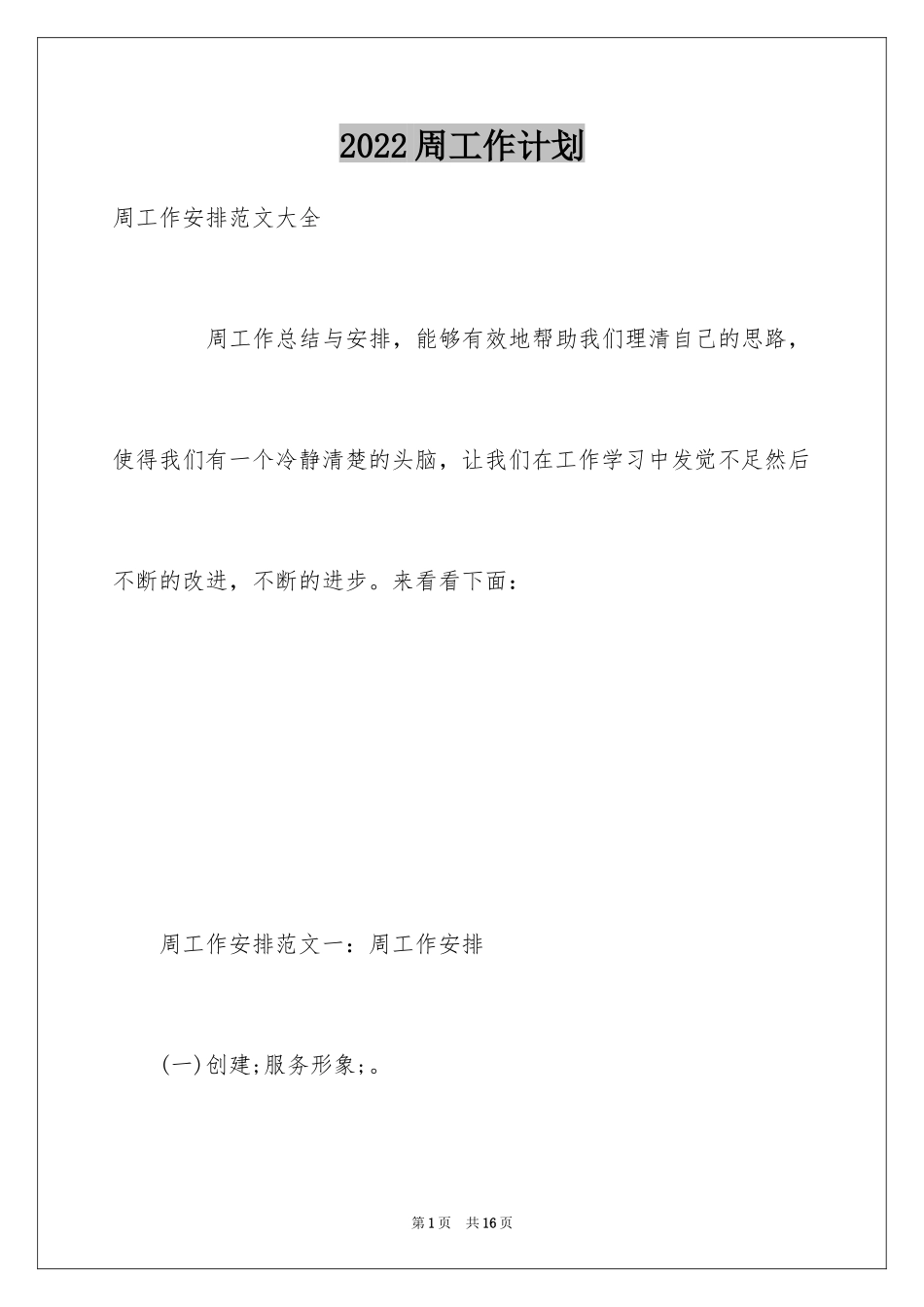 2022周工作计划

周工作安排范文大全

周工作总结与安排，能够有效地帮助我们理清自己的思路，使得我们有一个冷静清楚的头脑，让我们在工作学习中发觉不足然后不断的改进，不断的进步。来看看下面：

周工作安排范文一：周工作安排

(一)创建;服务形象;。

第1页 共16页